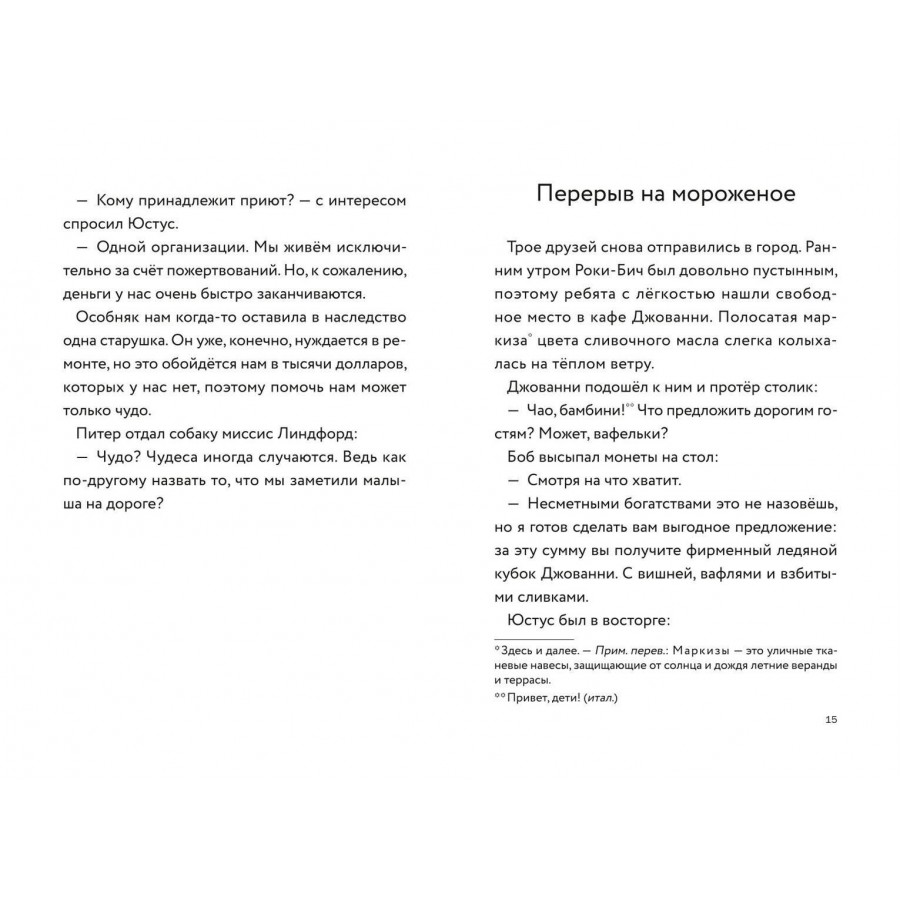 — Кому принадлежит приют? — с интересом спросил Юстус.

— Одной организации. Мы живём исключительно за счёт пожертвований. Но, к сожалению, деньги у нас очень быстро заканчиваются.

Особняк нам когда-то оставила в наследство одна старушка. Он уже, конечно, нуждается в ремонте, но это обойдётся нам в тысячи долларов, которых у нас нет, поэтому помочь нам может только чудо.

Питер отдал собаку миссис Линдфорд:

— Чудо? Чудеса иногда случаются. Ведь как по-другому назвать то, что мы заметили малыша на дороге?

Перерыв на мороженое

Трое друзей снова отправились в город. Ранним утром Роки-Бич был довольно пустынным, поэтому ребята с лёгкостью нашли свободное место в кафе Джованни. Полосатая маркиза° цвета сливочного масла слегка колыхалась на тёплом ветру.

Джованни подошёл к ним и протёр столик:

— Чао, бамбини!°° Что предложить дорогим гостям? Может, вафельки?

Боб высыпал монеты на стол:

— Смотря на что хватит.

— Несметными богатствами это не назовёшь, но я готов сделать вам выгодное предложение: за эту сумму вы получите фирменный ледяной кубок Джованни. С вишней, вафлями и взбитыми сливками.

Юстус был в восторге:

° Здесь и далее. — Прим. перев.: Маркизы — это уличные тканевые навесы, защищающие от солнца и дождя летние веранды и террасы.
°° Привет, дети! (итал.)

15